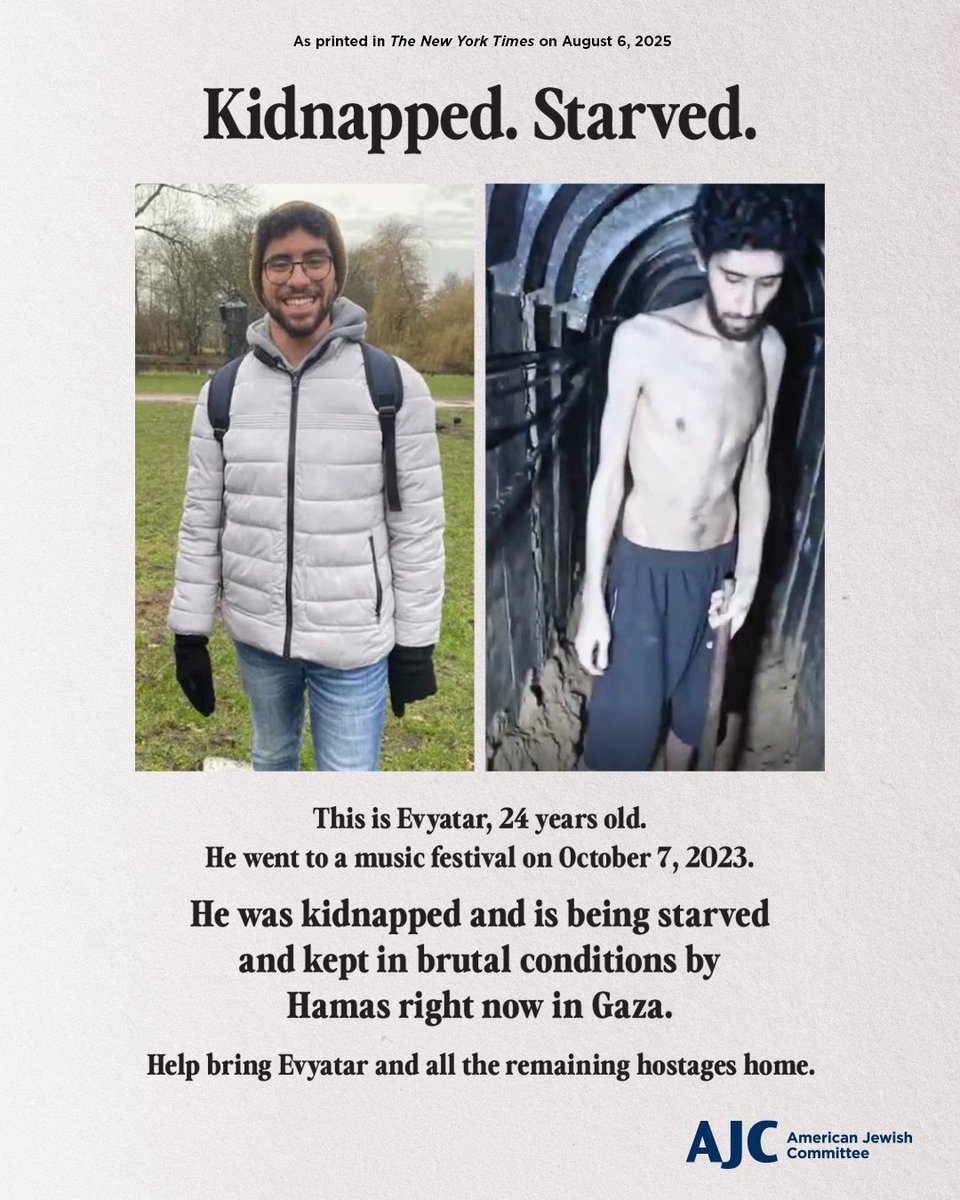 As printed in The New York Times on August 6, 2025

Kidnapped. Starved.

This is Evyatar, 24 years old.
He went to a music festival on October 7, 2023.

He was kidnapped and is being starved and kept in brutal conditions by Hamas right now in Gaza.

Help bring Evyatar and all the remaining hostages home.

AJC American Jewish Committee